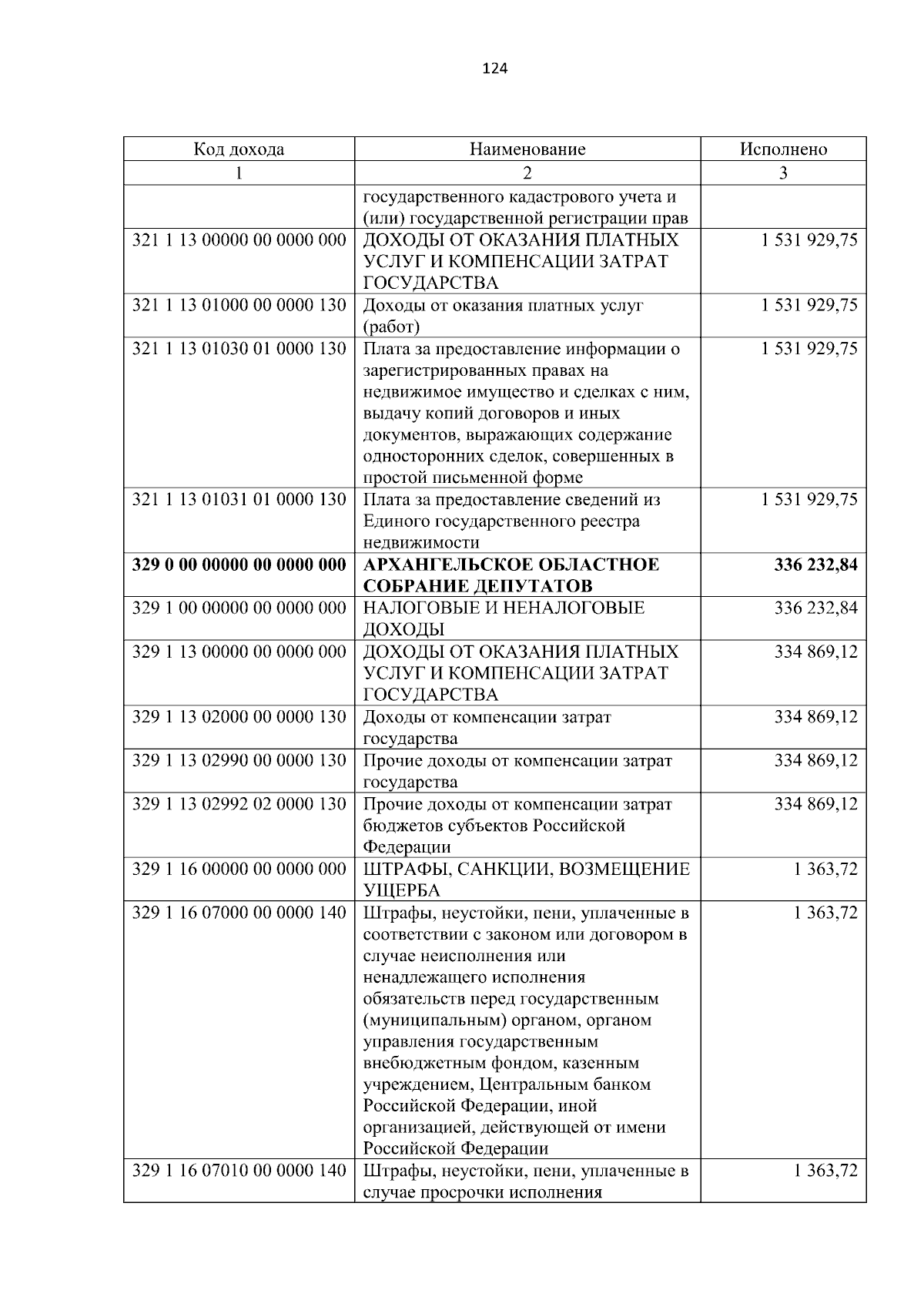 124

| Код дохода | Наименование | Исполнено |
|---|---|---|
| 1 | 2 | 3 |
|  | государственного кадастрового учета и (или) государственной регистрации прав |  |
| 321 1 13 00000 00 0000 000 | ДОХОДЫ ОТ ОКАЗАНИЯ ПЛАТНЫХ УСЛУГ И КОМПЕНСАЦИИ ЗАТРАТ ГОСУДАРСТВА | 1 531 929,75 |
| 321 1 13 01000 00 0000 130 | Доходы от оказания платных услуг (работ) | 1 531 929,75 |
| 321 1 13 01030 01 0000 130 | Плата за предоставление информации о зарегистрированных правах на недвижимое имущество и сделках с ним, выдачу копий договоров и иных документов, выражающих содержание односторонних сделок, совершенных в простой письменной форме | 1 531 929,75 |
| 321 1 13 01031 01 0000 130 | Плата за предоставление сведений из Единого государственного реестра недвижимости | 1 531 929,75 |
| 329 0 00 00000 00 0000 000 | АРХАНГЕЛЬСКОЕ ОБЛАСТНОЕ СОБРАНИЕ ДЕПУТАТОВ | 336 232,84 |
| 329 1 00 00000 00 0000 000 | НАЛОГОВЫЕ И НЕНАЛОГОВЫЕ ДОХОДЫ | 336 232,84 |
| 329 1 13 00000 00 0000 000 | ДОХОДЫ ОТ ОКАЗАНИЯ ПЛАТНЫХ УСЛУГ И КОМПЕНСАЦИИ ЗАТРАТ ГОСУДАРСТВА | 334 869,12 |
| 329 1 13 02000 00 0000 130 | Доходы от компенсации затрат государства | 334 869,12 |
| 329 1 13 02990 00 0000 130 | Прочие доходы от компенсации затрат государства | 334 869,12 |
| 329 1 13 02992 02 0000 130 | Прочие доходы от компенсации затрат бюджетов субъектов Российской Федерации | 334 869,12 |
| 329 1 16 00000 00 0000 000 | ШТРАФЫ, САНКЦИИ, ВОЗМЕЩЕНИЕ УЩЕРБА | 1 363,72 |
| 329 1 16 07000 00 0000 140 | Штрафы, неустойки, пени, уплаченные в соответствии с законом или договором в случае неисполнения или ненадлежащего исполнения обязательств перед государственным (муниципальным) органом, органом управления государственным внебюджетным фондом, казенным учреждением, Центральным банком Российской Федерации, иной организацией, действующей от имени Российской Федерации | 1 363,72 |
| 329 1 16 07010 00 0000 140 | Штрафы, неустойки, пени, уплаченные в случае просрочки исполнения | 1 363,72 |